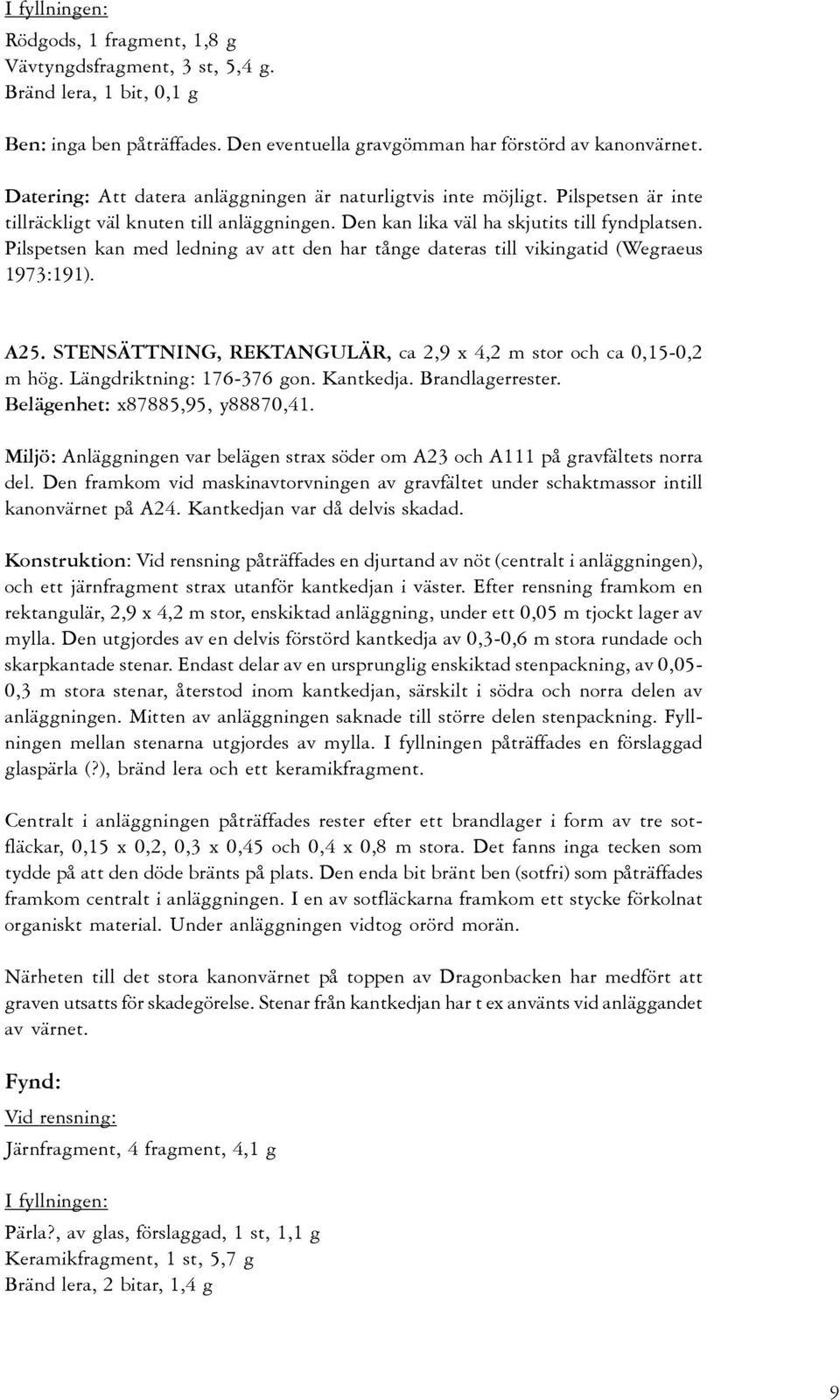 I fyllningen:

Rödgods, 1 fragment, 1,8 g
Vävtyngdsfragment, 3 st, 5,4 g.
Bränd lera, 1 bit, 0,1 g

Ben: inga ben påträffades. Den eventuella gravgömman har förstörd av kanonvärnet.

Datering: Att datera anläggningen är naturligtvis inte möjligt. Pilspetsen är inte tillräckligt väl knuten till anläggningen. Den kan lika väl ha skjutits till fyndplatsen. Pilspetsen kan med ledning av att den har tånge dateras till vikingatid (Wegraeus 1973:191).

A25. STENSÄTTNING, REKTANGULÄR, ca 2,9 x 4,2 m stor och ca 0,15-0,2 m hög. Längdriktning: 176-376 gon. Kantkedja. Brandlagerrester. Belägenhet: x87885,95, y88870,41.

Miljö: Anläggningen var belägen strax söder om A23 och A111 på gravfältets norra del. Den framkom vid maskinavtorvningen av gravfältet under schaktmassor intill kanonvärnet på A24. Kantkedjan var då delvis skadad.

Konstruktion: Vid rensning påträffades en djurtand av nöt (centralt i anläggningen), och ett järnfragment strax utanför kantkedjan i väster. Efter rensning framkom en rektangulär, 2,9 x 4,2 m stor, enskiktad anläggning, under ett 0,05 m tjockt lager av mylla. Den utgjordes av en delvis förstörd kantkedja av 0,3-0,6 m stora rundade och skarpkantade stenar. Endast delar av en ursprunglig enskiktad stenpackning, av 0,05-0,3 m stora stenar, återstod inom kantkedjan, särskilt i södra och norra delen av anläggningen. Mitten av anläggningen saknade till större delen stenpackning. Fyllningen mellan stenarna utgjordes av mylla. I fyllningen påträffades en förslaggad glaspärla (?), bränd lera och ett keramikfragment.

Centralt i anläggningen påträffades rester efter ett brandlager i form av tre sotfläckar, 0,15 x 0,2, 0,3 x 0,45 och 0,4 x 0,8 m stora. Det fanns inga tecken som tydde på att den döde bränts på plats. Den enda bit bränt ben (sotfri) som påträffades framkom centralt i anläggningen. I en av sotfläckarna framkom ett stycke förkolnat organiskt material. Under anläggningen vidtog orörd morän.

Närheten till det stora kanonvärnet på toppen av Dragonbacken har medfört att graven utsatts för skadegörelse. Stenar från kantkedjan har t ex använts vid anläggandet av värnet.

Fynd:

Vid rensning:

Järnfragment, 4 fragment, 4,1 g

I fyllningen:

Pärla?, av glas, förslaggad, 1 st, 1,1 g
Keramikfragment, 1 st, 5,7 g
Bränd lera, 2 bitar, 1,4 g

9